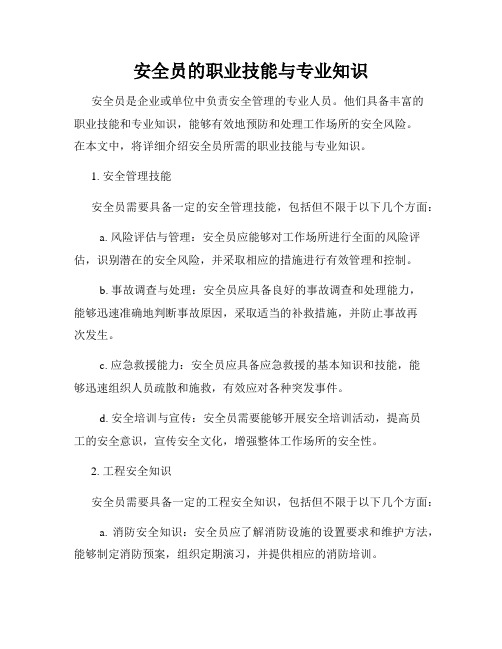 安全员的职业技能与专业知识

安全员是企业或单位中负责安全管理的专业人员。他们具备丰富的职业技能和专业知识，能够有效地预防和处理工作场所的安全风险。在本文中，将详细介绍安全员所需的职业技能与专业知识。

1. 安全管理技能

安全员需要具备一定的安全管理技能，包括但不限于以下几个方面：

a. 风险评估与管理：安全员应能够对工作场所进行全面的风险评估，识别潜在的安全风险，并采取相应的措施进行有效管理和控制。

b. 事故调查与处理：安全员应具备良好的事故调查和处理能力，能够迅速准确地判断事故原因，采取适当的补救措施，并防止事故再次发生。

c. 应急救援能力：安全员应具备应急救援的基本知识和技能，能够迅速组织人员疏散和施救，有效应对各种突发事件。

d. 安全培训与宣传：安全员需要能够开展安全培训活动，提高员工的安全意识，宣传安全文化，增强整体工作场所的安全性。

2. 工程安全知识

安全员需要具备一定的工程安全知识，包括但不限于以下几个方面：

a. 消防安全知识：安全员应了解消防设施的设置要求和维护方法，能够制定消防预案，组织定期演习，并提供相应的消防培训。